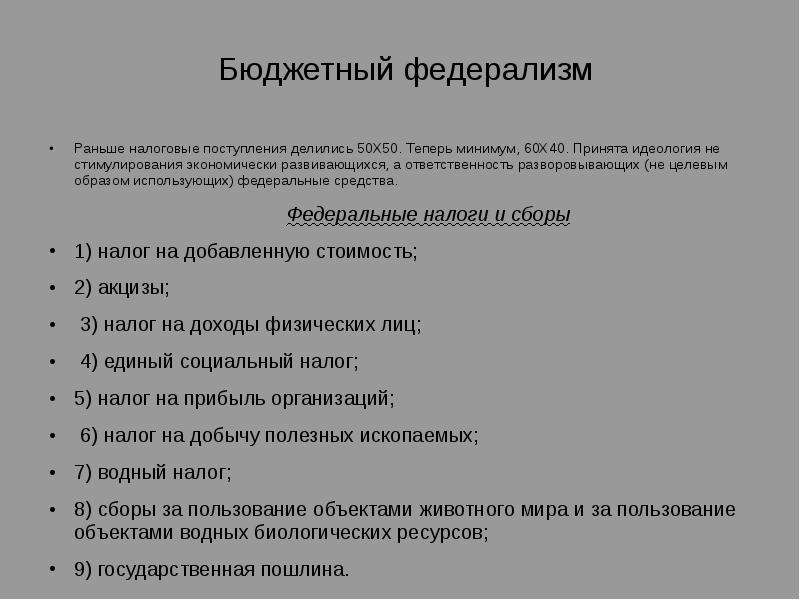 Бюджетный федерализм

• Раньше налоговые поступления делились 50Х50. Теперь минимум, 60Х40. Принята идеология не стимулирования экономически развивающихся, а ответственность разворовывающих (не целевым образом использующих) федеральные средства.

Федеральные налоги и сборы

• 1) налог на добавленную стоимость;

• 2) акцизы;

• 3) налог на доходы физических лиц;

• 4) единый социальный налог;

• 5) налог на прибыль организаций;

• 6) налог на добычу полезных ископаемых;

• 7) водный налог;

• 8) сборы за пользование объектами животного мира и за пользование объектами водных биологических ресурсов;

• 9) государственная пошлина.